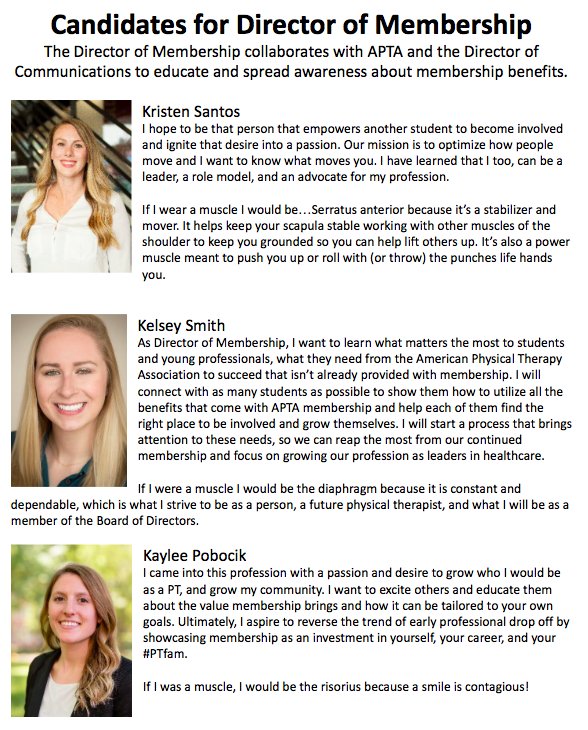 Candidates for Director of Membership

The Director of Membership collaborates with APTA and the Director of Communications to educate and spread awareness about membership benefits.

Kristen Santos
I hope to be that person that empowers another student to become involved and ignite that desire into a passion. Our mission is to optimize how people move and I want to know what moves you. I have learned that I too, can be a leader, a role model, and an advocate for my profession.

If I wear a muscle I would be…Serratus anterior because it's a stabilizer and mover. It helps keep your scapula stable working with other muscles of the shoulder to keep you grounded so you can help lift others up. It's also a power muscle meant to push you up or roll with (or throw) the punches life hands you.

Kelsey Smith
As Director of Membership, I want to learn what matters the most to students and young professionals, what they need from the American Physical Therapy Association to succeed that isn't already provided with membership. I will connect with as many students as possible to show them how to utilize all the benefits that come with APTA membership and help each of them find the right place to be involved and grow themselves. I will start a process that brings attention to these needs, so we can reap the most from our continued membership and focus on growing our profession as leaders in healthcare.

If I were a muscle I would be the diaphragm because it is constant and dependable, which is what I strive to be as a person, a future physical therapist, and what I will be as a member of the Board of Directors.

Kaylee Pobocik
I came into this profession with a passion and desire to grow who I would be as a PT, and grow my community. I want to excite others and educate them about the value membership brings and how it can be tailored to your own goals. Ultimately, I aspire to reverse the trend of early professional drop off by showcasing membership as an investment in yourself, your career, and your #PTfam.

If I was a muscle, I would be the risorius because a smile is contagious!